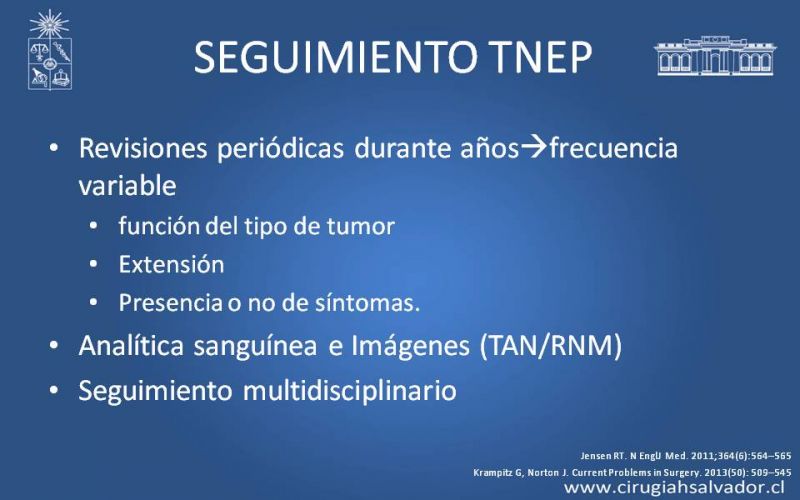 SEGUIMIENTO TNEP

• Revisiones periódicas durante años→frecuencia variable
  • función del tipo de tumor
  • Extensión
  • Presencia o no de síntomas.
• Analítica sanguínea e Imágenes (TAN/RNM)
• Seguimiento multidisciplinario

Jensen RT. N EngU Med. 2011;364(6):564–565
Krampitz G, Norton J. Current Problems in Surgery. 2013(50): 509–545
www.cirugiahsalvador.cl